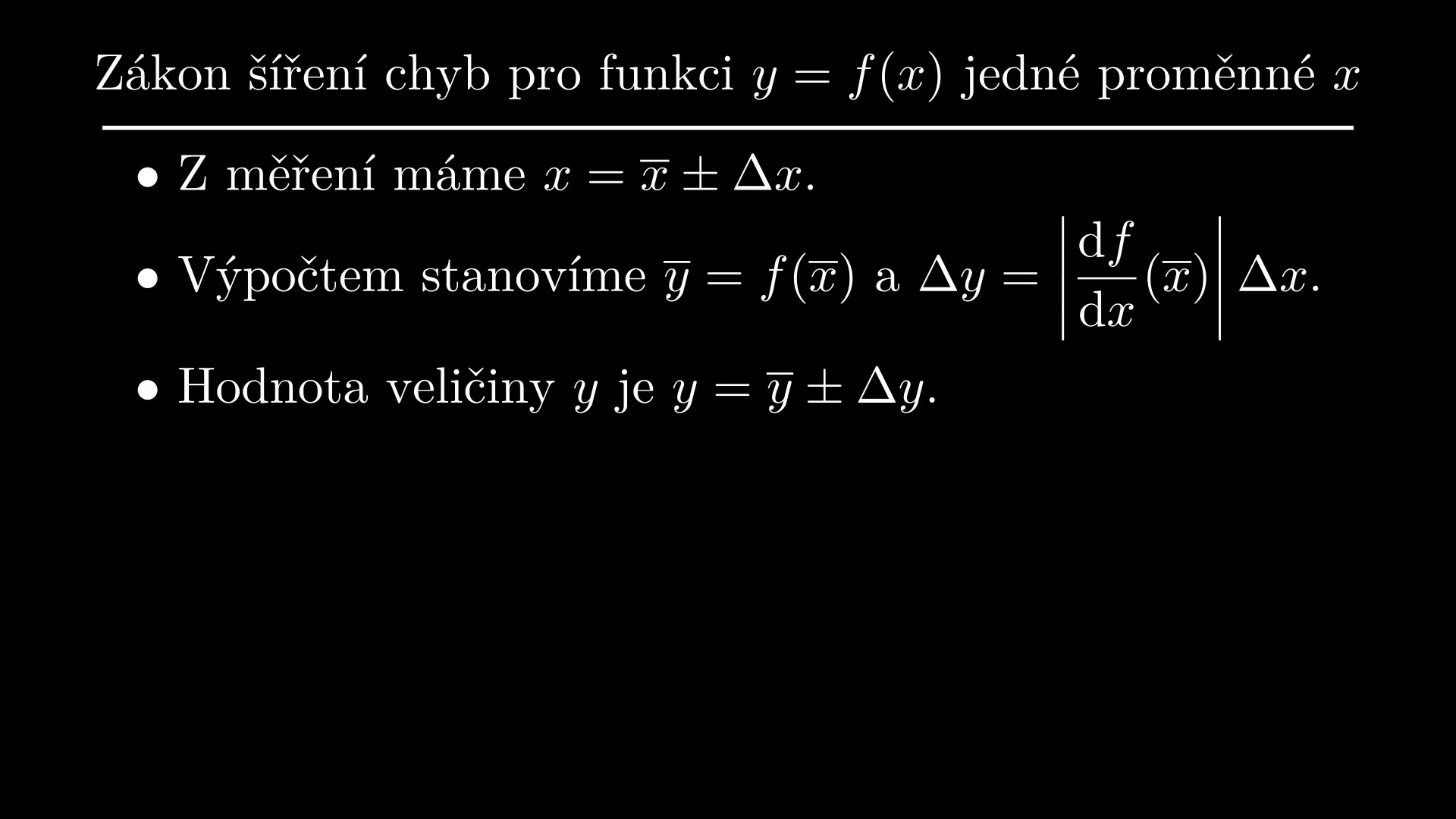 Zákon šíření chyb pro funkci $y = f(x)$ jedné proměnné $x$

• Z měření máme $x = \overline{x} \pm \Delta x$.

• Výpočtem stanovíme $\overline{y} = f(\overline{x})$ a $\Delta y = \left| \frac{\mathrm{d}f}{\mathrm{d}x}(\overline{x}) \right| \Delta x$.

• Hodnota veličiny $y$ je $y = \overline{y} \pm \Delta y$.